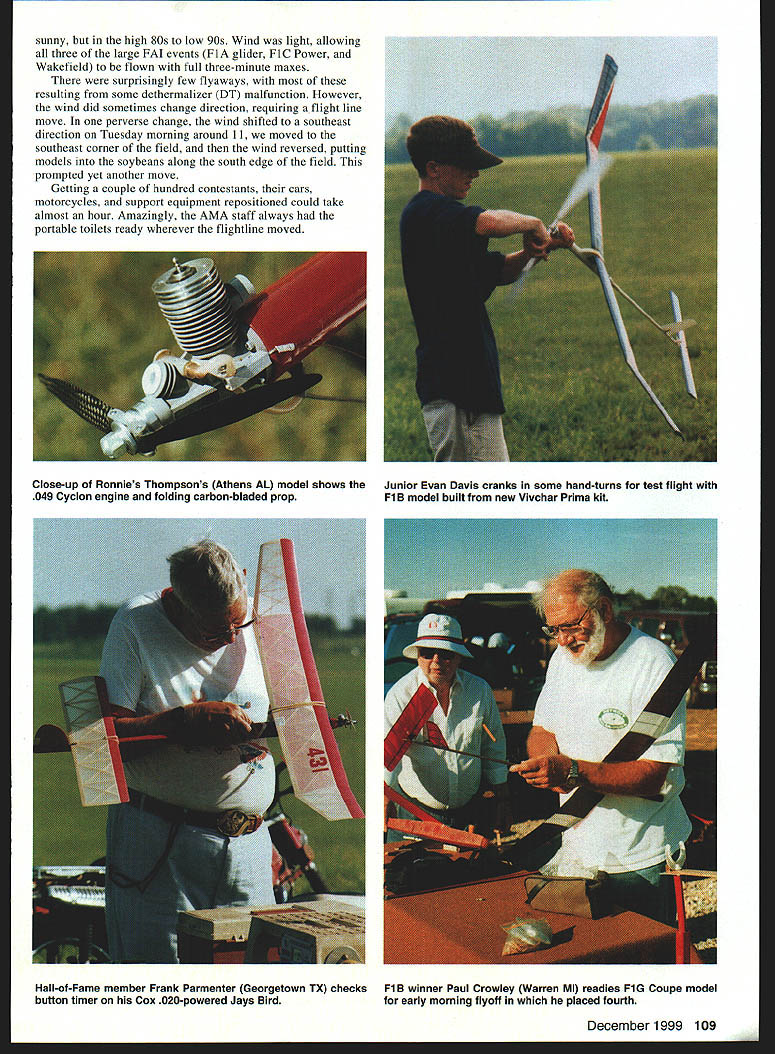 sunny, but in the high 80s to low 90s. Wind was light, allowing all three of the large FAI events (F1A glider, F1C Power, and Wakefield) to be flown with full three-minute maxes.

There were surprisingly few flyaways, with most of these resulting from some dethermalizer (DT) malfunction. However, the wind did sometimes change direction, requiring a flight line move. In one perverse change, the wind shifted to a southeast direction on Tuesday morning around 11, we moved to the southeast corner of the field, and then the wind reversed, putting models into the soybeans along the south edge of the field. This prompted yet another move.

Getting a couple of hundred contestants, their cars, motorcycles, and support equipment repositioned could take almost an hour. Amazingly, the AMA staff always had the portable toilets ready wherever the flightline moved.

Close-up of Ronnie's Thompson's (Athens AL) model shows the .049 Cyclon engine and folding carbon-bladed prop.

Junior Evan Davis cranks in some hand-turns for test flight with F1B model built from new Vivchar Prima kit.

431

Hall-of-Fame member Frank Parmenter (Georgetown TX) checks button timer on his Cox .020-powered Jays Bird.

F1B winner Paul Crowley (Warren MI) readies F1G Coupe model for early morning flyoff in which he placed fourth.

December 1999 109